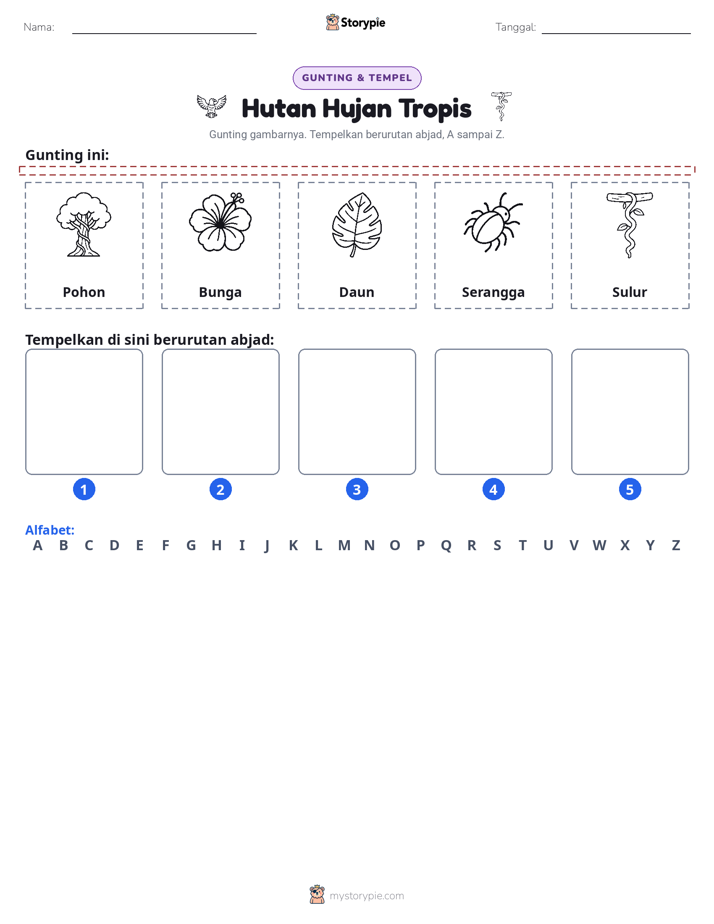 Nama: ____ Storypie Tanggal: ____

GUNTING & TEMPEL

Hutan Hujan Tropis

Gunting gambarnya. Tempelkan berurutan abjad, A sampai Z.

Gunting ini:

Pohon

Bunga

Daun

Serangga

Sulur

Tempelkan di sini berurutan abjad:

1

2

3

4

5

Alfabet:
A B C D E F G H I J K L M N O P Q R S T U V W X Y Z

mystorypie.com